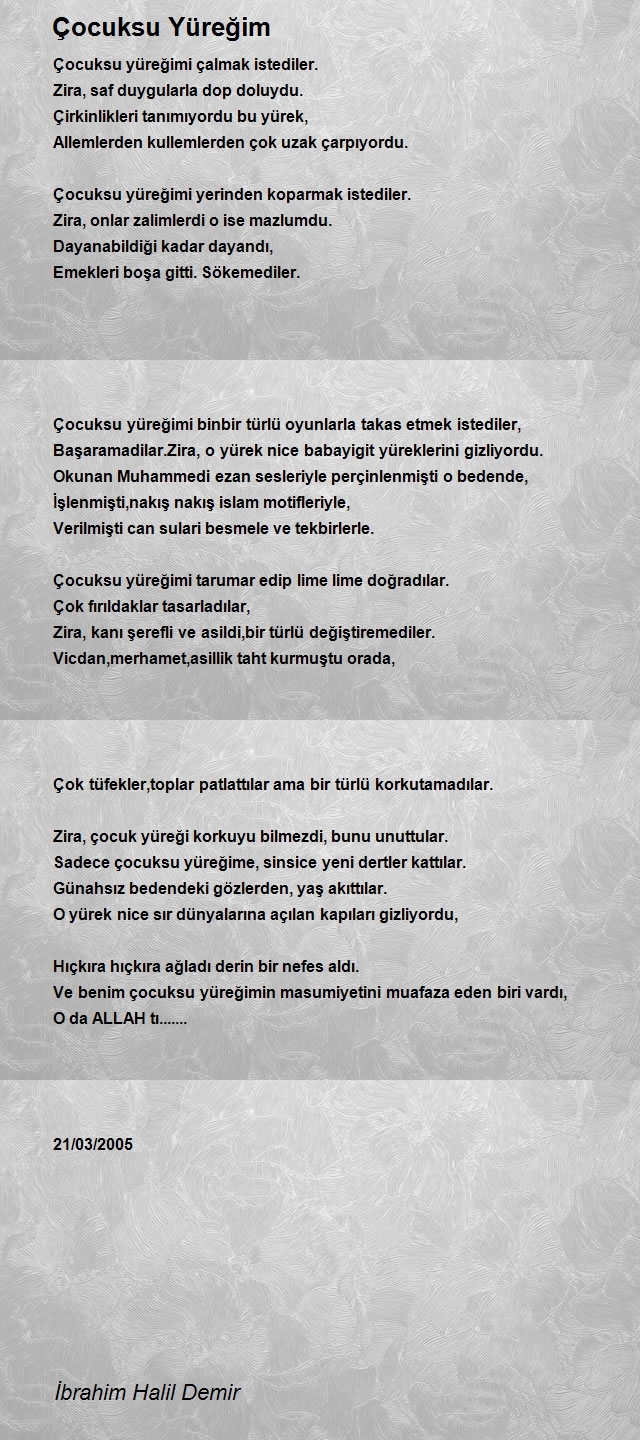 Çocuksu Yüreğim

Çocuksu yüreğimi çalmak istediler.
Zira, saf duygularla dop doluydu.
Çirkinlikleri tanımıyordu bu yürek,
Allemlerden kullemlerden çok uzak çarpıyordu.

Çocuksu yüreğimi yerinden koparmak istediler.
Zira, onlar zalimlerdi o ise mazlumdu.
Dayanabildiği kadar dayandı,
Emekleri boşa gitti. Sökemediler.

Çocuksu yüreğimi binbir türlü oyunlarla takas etmek istediler,
Başaramadilar.Zira, o yürek nice babayigit yüreklerini gizliyordu.
Okunan Muhammedi ezan sesleriyle perçinlenmişti o bedende,
İşlenmişti,nakış nakış islam motifleriyle,
Verilmişti can sulari besmele ve tekbirlerle.

Çocuksu yüreğimi tarumar edip lime lime doğradılar.
Çok fırıldaklar tasarladılar,
Zira, kanı şerefli ve asildi,bir türlü değiştiremediler.
Vicdan,merhamet,asillik taht kurmuştu orada,

Çok tüfekler,toplar patlattılar ama bir türlü korkutamadılar.

Zira, çocuk yüreği korkuyu bilmezdi, bunu unuttular.
Sadece çocuksu yüreğime, sinsice yeni dertler kattılar.
Günahsız bedendeki gözlerden, yaş akıttılar.
O yürek nice sır dünyalarına açılan kapıları gizliyordu,

Hıçkıra hıçkıra ağladı derin bir nefes aldı.
Ve benim çocuksu yüreğimin masumiyetini muafaza eden biri vardı,
O da ALLAH tı.......

21/03/2005

İbrahim Halil Demir